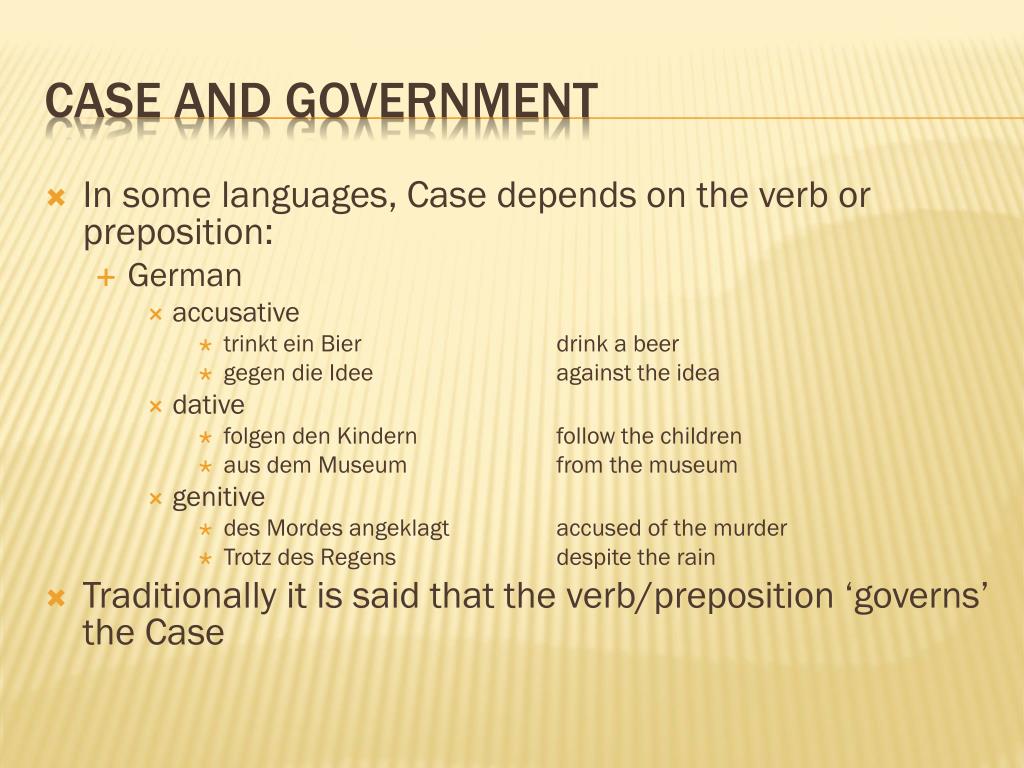 CASE AND GOVERNMENT

In some languages, Case depends on the verb or preposition:

German

accusative

trinkt ein Bier drink a beer

gegen die Idee against the idea

dative

folgen den Kindern follow the children

aus dem Museum from the museum

genitive

des Mordes angeklagt accused of the murder

Trotz des Regens despite the rain

Traditionally it is said that the verb/preposition ‘governs’ the Case